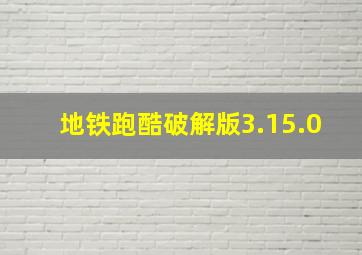 地铁跑酷破解版3.15.0